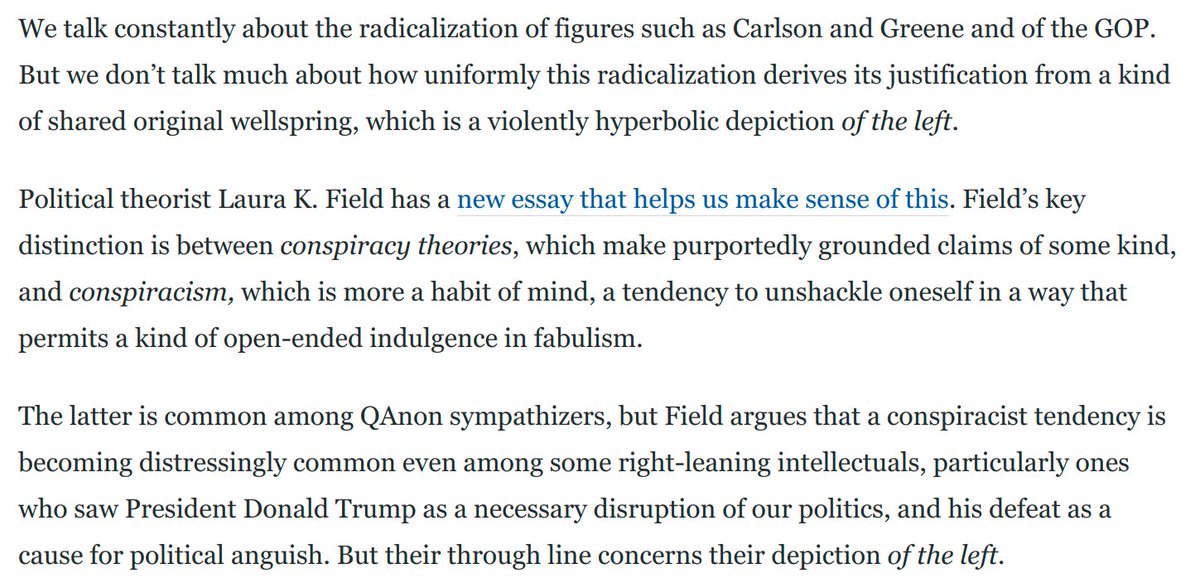 We talk constantly about the radicalization of figures such as Carlson and Greene and of the GOP. But we don't talk much about how uniformly this radicalization derives its justification from a kind of shared original wellspring, which is a violently hyperbolic depiction of the left.

Political theorist Laura K. Field has a new essay that helps us make sense of this. Field's key distinction is between conspiracy theories, which make purportedly grounded claims of some kind, and conspiracism, which is more a habit of mind, a tendency to unshackle oneself in a way that permits a kind of open-ended indulgence in fabulism.

The latter is common among QAnon sympathizers, but Field argues that a conspiracist tendency is becoming distressingly common even among some right-leaning intellectuals, particularly ones who saw President Donald Trump as a necessary disruption of our politics, and his defeat as a cause for political anguish. But their through line concerns their depiction of the left.